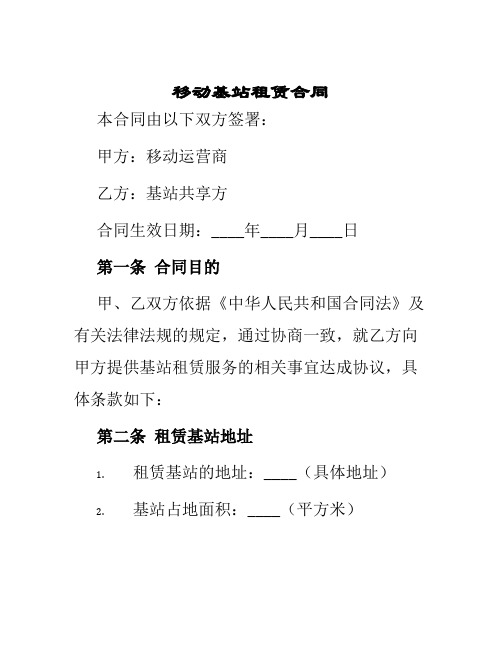 移动基站租赁合同

本合同由以下双方签署：

甲方：移动运营商

乙方：基站共享方

合同生效日期：____年____月____日

第一条 合同目的

甲、乙双方依据《中华人民共和国合同法》及有关法律法规的规定，通过协商一致，就乙方向甲方提供基站租赁服务的相关事宜达成协议，具体条款如下：

第二条 租赁基站地址

1. 租赁基站的地址：____（具体地址）

2. 基站占地面积：____（平方米）